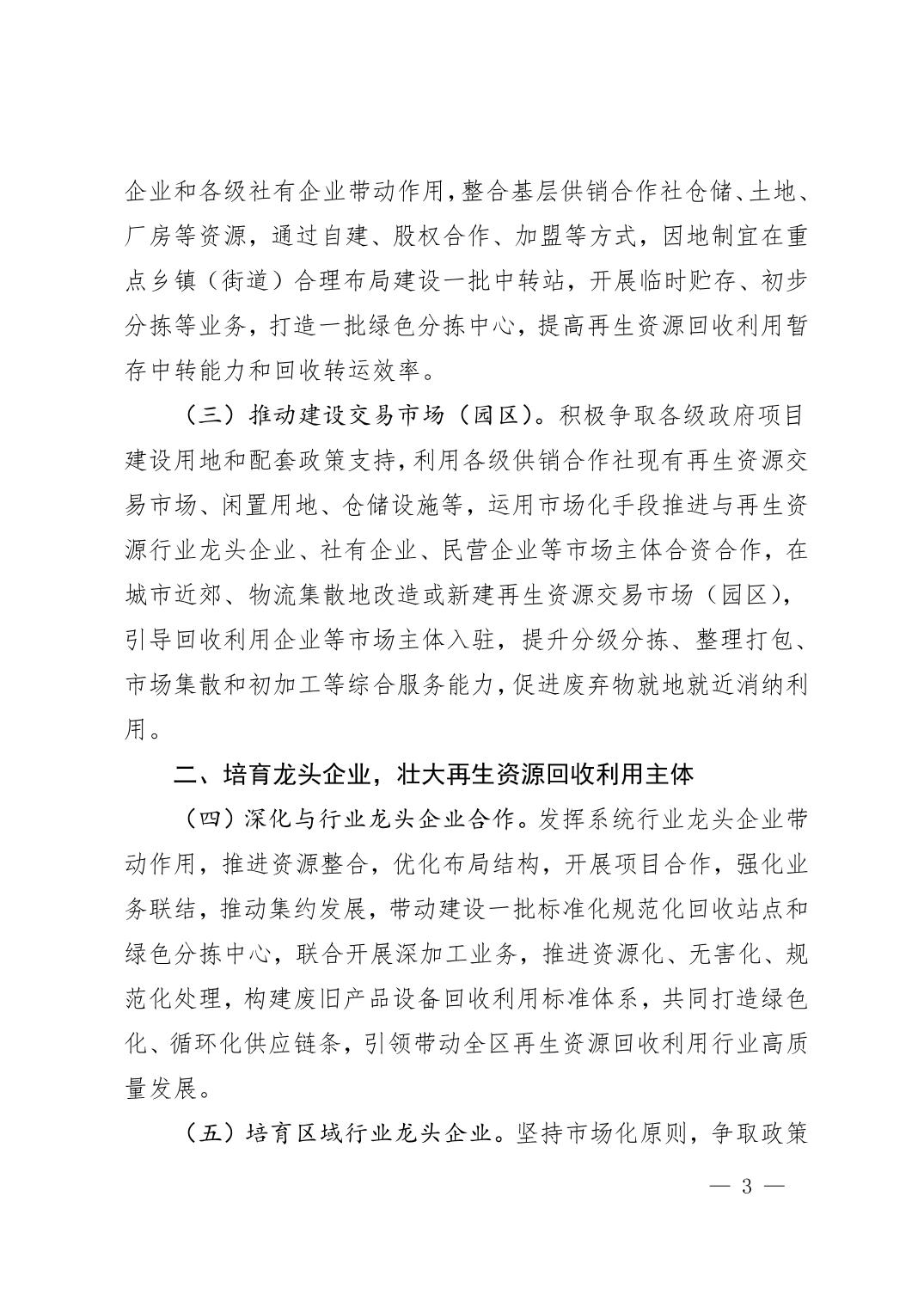 企业和各级社有企业带动作用，整合基层供销合作社仓储、土地、厂房等资源，通过自建、股权合作、加盟等方式，因地制宜在重点乡镇（街道）合理布局建设一批中转站，开展临时贮存、初步分拣等业务，打造一批绿色分拣中心，提高再生资源回收利用暂存中转能力和回收转运效率。

（三）推动建设交易市场（园区）。积极争取各级政府项目建设用地和配套政策支持，利用各级供销合作社现有再生资源交易市场、闲置用地、仓储设施等，运用市场化手段推进与再生资源行业龙头企业、社有企业、民营企业等市场主体合资合作，在城市近郊、物流集散地改造或新建再生资源交易市场（园区），引导回收利用企业等市场主体入驻，提升分级分拣、整理打包、市场集散和初加工等综合服务能力，促进废弃物就地就近消纳利用。

二、培育龙头企业，壮大再生资源回收利用主体

（四）深化与行业龙头企业合作。发挥系统行业龙头企业带动作用，推进资源整合，优化布局结构，开展项目合作，强化业务联结，推动集约发展，带动建设一批标准化规范化回收站点和绿色分拣中心，联合开展深加工业务，推进资源化、无害化、规范化处理，构建废旧产品设备回收利用标准体系，共同打造绿色化、循环化供应链条，引领带动全区再生资源回收利用行业高质量发展。

（五）培育区域行业龙头企业。坚持市场化原则，争取政策

— 3 —